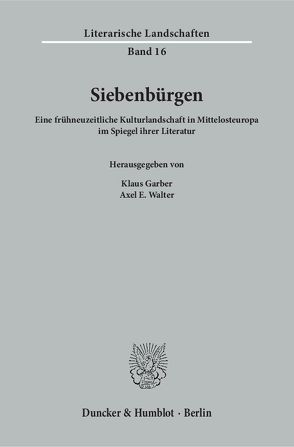 Literarische Landschaften

Band 16

Siebenbürgen

Eine frühneuzeitliche Kulturlandschaft in Mittelosteuropa im Spiegel ihrer Literatur

Herausgegeben von

Klaus Garber
Axel E. Walter

Duncker & Humblot · Berlin